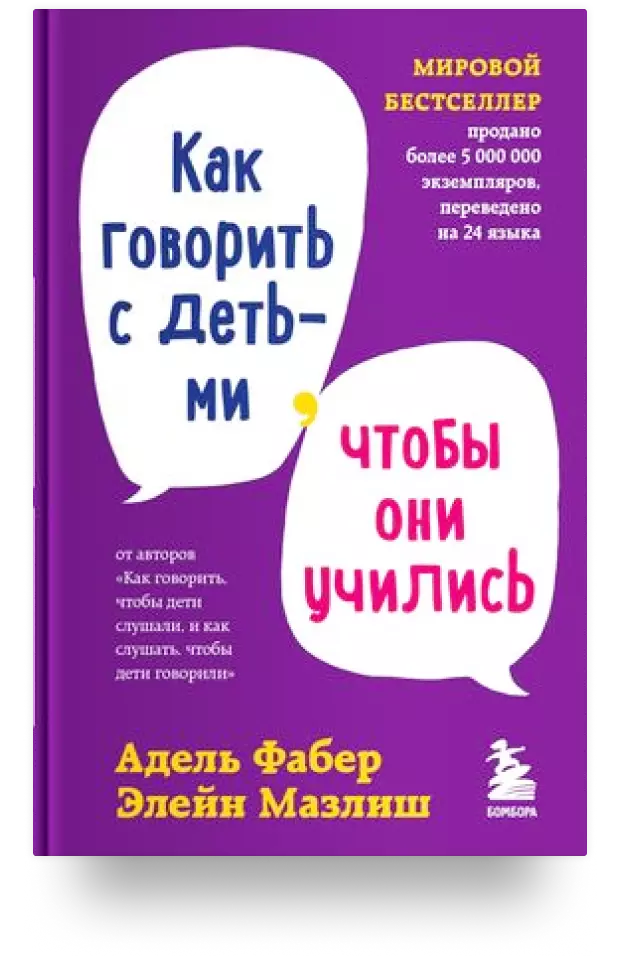 МИРОВОЙ БЕСТСЕЛЛЕР
продано более 5 000 000 экземпляров, переведено на 24 языка

Как говорить с детьми,

чтобы они учились

от авторов «Как говорить, чтобы дети слушали, и как слушать, чтобы дети говорили»

Адель Фабер
Элейн Мазлиш

БОМБОРА